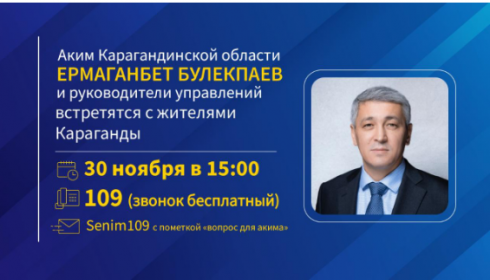 Аким Карагандинской области
ЕРМАГАНБЕТ БУЛЕКПАЕВ
и руководители управлений встретятся с жителями Караганды

30 ноября в 15:00

109 (звонок бесплатный)

Senim109 с пометкой «вопрос для акима»